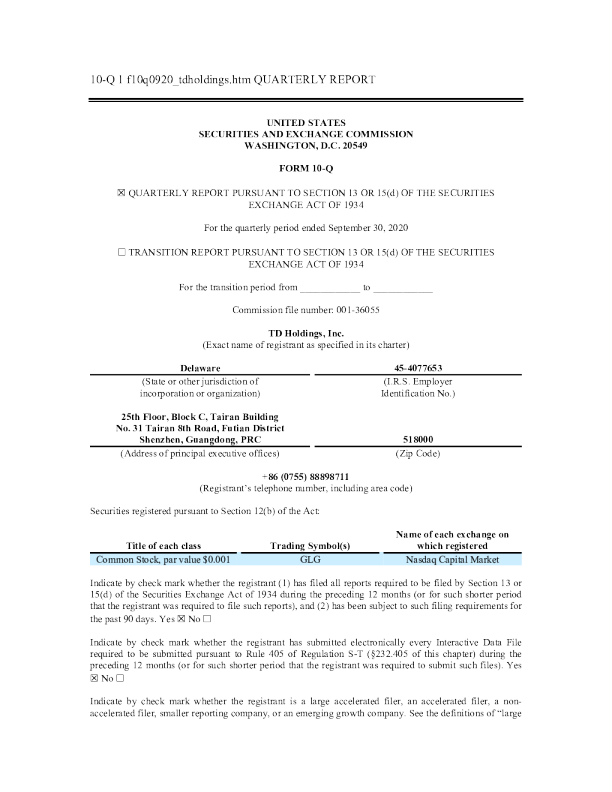 10-Q 1 f10q0920_tdholdings.htm QUARTERLY REPORT

UNITED STATES
SECURITIES AND EXCHANGE COMMISSION
WASHINGTON, D.C. 20549

FORM 10-Q

☒ QUARTERLY REPORT PURSUANT TO SECTION 13 OR 15(d) OF THE SECURITIES EXCHANGE ACT OF 1934

For the quarterly period ended September 30, 2020

☐ TRANSITION REPORT PURSUANT TO SECTION 13 OR 15(d) OF THE SECURITIES EXCHANGE ACT OF 1934

For the transition period from ____________ to ____________

Commission file number: 001-36055

TD Holdings, Inc.
(Exact name of registrant as specified in its charter)

| Delaware | 45-4077653 |
|---|---|
| (State or other jurisdiction of incorporation or organization) | (I.R.S. Employer Identification No.) |
| 25th Floor, Block C, Tairan Building No. 31 Tairan 8th Road, Futian District Shenzhen, Guangdong, PRC | 518000 |
| (Address of principal executive offices) | (Zip Code) |

+86 (0755) 88898711
(Registrant's telephone number, including area code)

Securities registered pursuant to Section 12(b) of the Act:

| Title of each class | Trading Symbol(s) | Name of each exchange on which registered |
|---|---|---|
| Common Stock, par value $0.001 | GLG | Nasdaq Capital Market |

Indicate by check mark whether the registrant (1) has filed all reports required to be filed by Section 13 or 15(d) of the Securities Exchange Act of 1934 during the preceding 12 months (or for such shorter period that the registrant was required to file such reports), and (2) has been subject to such filing requirements for the past 90 days. Yes ☒ No ☐

Indicate by check mark whether the registrant has submitted electronically every Interactive Data File required to be submitted pursuant to Rule 405 of Regulation S-T (§232.405 of this chapter) during the preceding 12 months (or for such shorter period that the registrant was required to submit such files). Yes ☒ No ☐

Indicate by check mark whether the registrant is a large accelerated filer, an accelerated filer, a non-accelerated filer, smaller reporting company, or an emerging growth company. See the definitions of "large